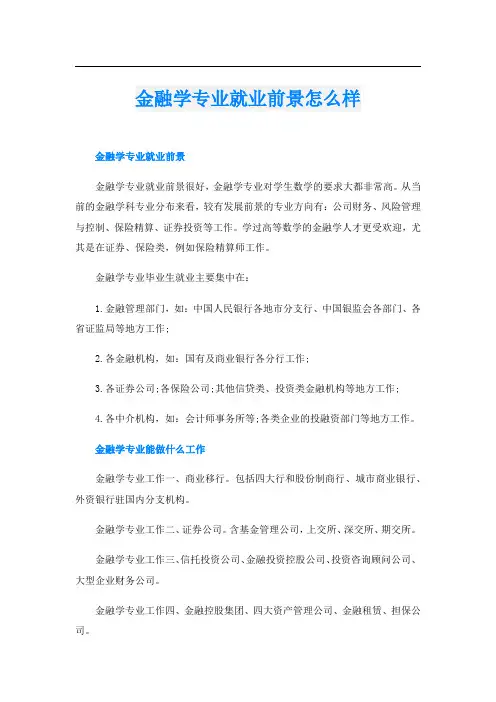 金融学专业就业前景怎么样

金融学专业就业前景

金融学专业就业前景很好，金融学专业对学生数学的要求大都非常高。从当前的金融学科专业分布来看，较有发展前景的专业方向有：公司财务、风险管理与控制、保险精算、证券投资等工作。学过高等数学的金融学人才更受欢迎，尤其是在证券、保险类，例如保险精算师工作。

金融学专业毕业生就业主要集中在：

1. 金融管理部门，如：中国人民银行各地市分支行、中国银监会各部门、各省证监局等地方工作；

2. 各金融机构，如：国有及商业银行各分行工作；

3. 各证券公司；各保险公司；其他信贷类、投资类金融机构等地方工作；

4. 各中介机构，如：会计师事务所等；各类企业的投融资部门等地方工作。

金融学专业能做什么工作

金融学专业工作一、商业移行。包括四大行和股份制商行、城市商业银行、外资银行驻国内分支机构。

金融学专业工作二、证券公司。含基金管理公司，上交所、深交所、期交所。

金融学专业工作三、信托投资公司、金融投资控股公司、投资咨询顾问公司、大型企业财务公司。

金融学专业工作四、金融控股集团、四大资产管理公司、金融租赁、担保公司。